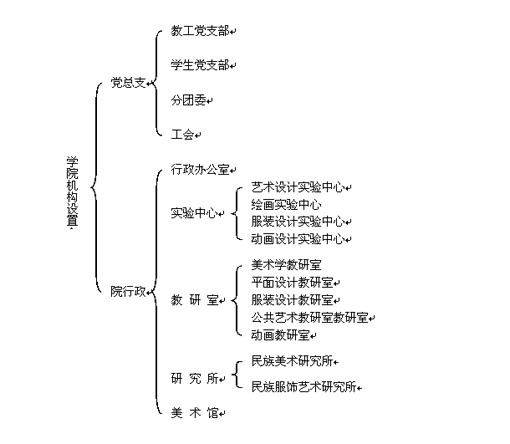 学院机构设置

党总支
教工党支部
学生党支部
分团委
工会

院行政
行政办公室
实验中心
艺术设计实验中心
绘画实验中心
服装设计实验中心
动画设计实验中心
教 研 室
美术学教研室
平面设计教研室
服装设计教研室
公共艺术教研室教研室
动画教研室
研 究 所
民族美术研究所
民族服饰艺术研究所
美 术 馆